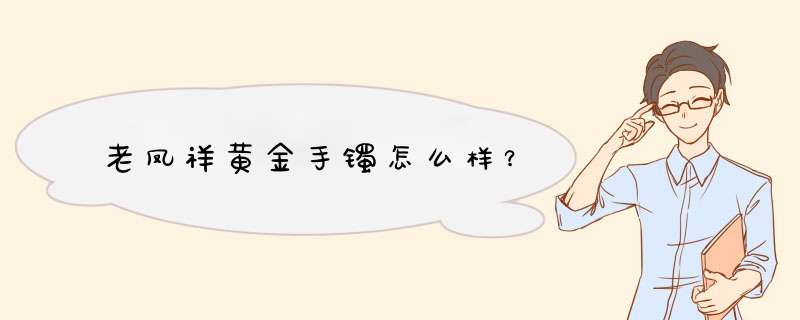 老凤祥黄金手镯怎么样？